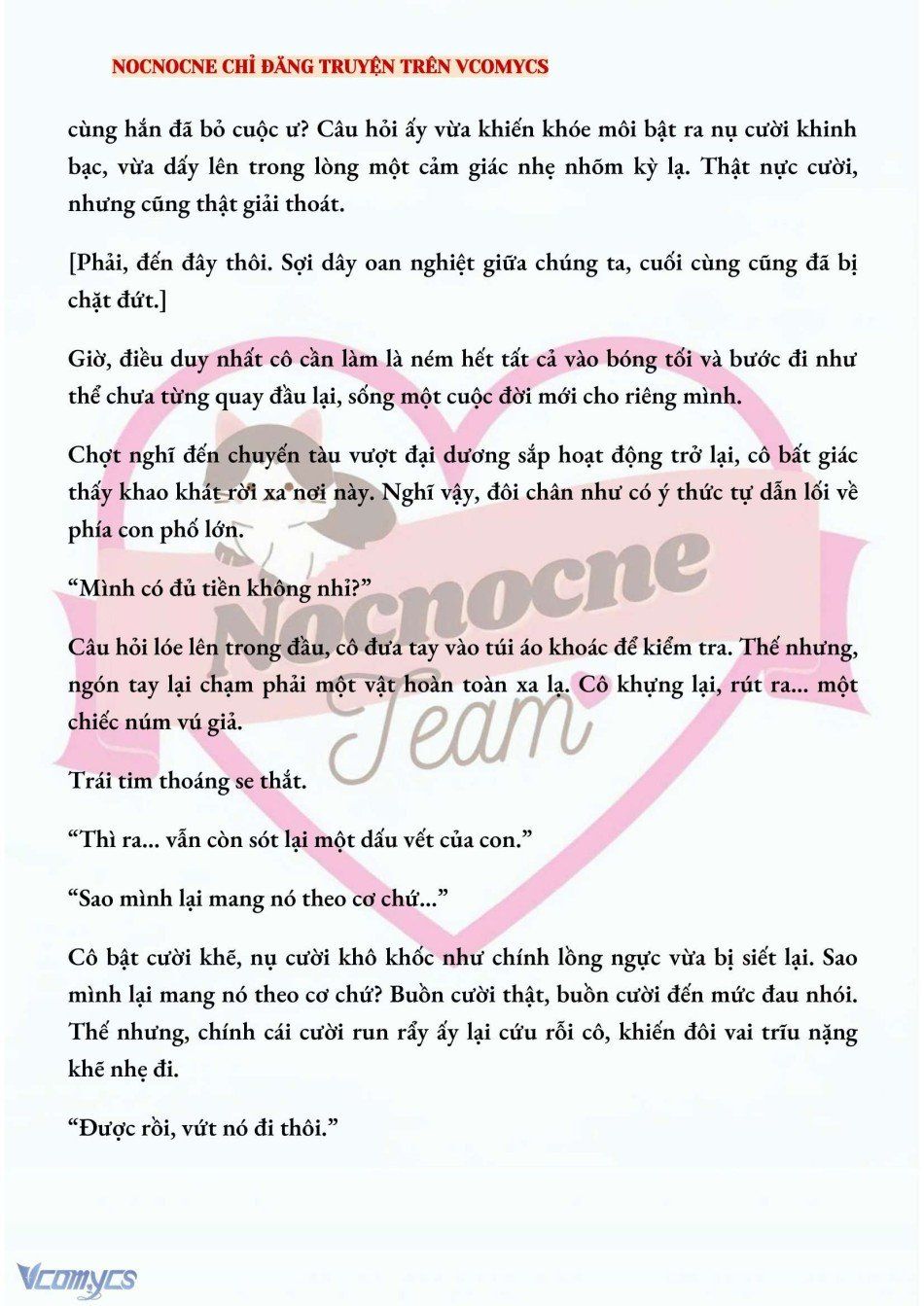 NOCNOCNE CHỈ ĐĂNG TRUYỆN TRÊN VCOMYCS

cùng hắn đã bỏ cuộc ư? Câu hỏi ấy vừa khiến khóe môi bật ra nụ cười khinh bạc, vừa dấy lên trong lòng một cảm giác nhẹ nhõm kỳ lạ. Thật nực cười, nhưng cũng thật giải thoát.

[Phải, đến đây thôi. Sợi dây oan nghiệt giữa chúng ta, cuối cùng cũng đã bị chặt đứt.]

Giờ, điều duy nhất cô cần làm là ném hết tất cả vào bóng tối và bước đi như thể chưa từng quay đầu lại, sống một cuộc đời mới cho riêng mình.

Chợt nghĩ đến chuyến tàu vượt đại dương sắp hoạt động trở lại, cô bất giác thấy khao khát rời xa nơi này. Nghĩ vậy, đôi chân như có ý thức tự dẫn lối về phía con phố lớn.

“Mình có đủ tiền không nhỉ?”

Câu hỏi lóe lên trong đầu, cô đưa tay vào túi áo khoác để kiểm tra. Thế nhưng, ngón tay lại chạm phải một vật hoàn toàn xa lạ. Cô khựng lại, rút ra... một chiếc núm vú giả.

Trái tim thoáng se thắt.

“Thì ra... vẫn còn sót lại một dấu vết của con.”

“Sao mình lại mang nó theo cơ chứ...”

Cô bật cười khẽ, nụ cười khô khốc như chính lồng ngực vừa bị siết lại. Sao mình lại mang nó theo cơ chứ? Buồn cười thật, buồn cười đến mức đau nhói. Thế nhưng, chính cái cười run rẩy ấy lại cứu rỗi cô, khiến đôi vai trĩu nặng khẽ nhẹ đi.

“Được rồi, vứt nó đi thôi.”

Nocnocne Team

Vcomycs